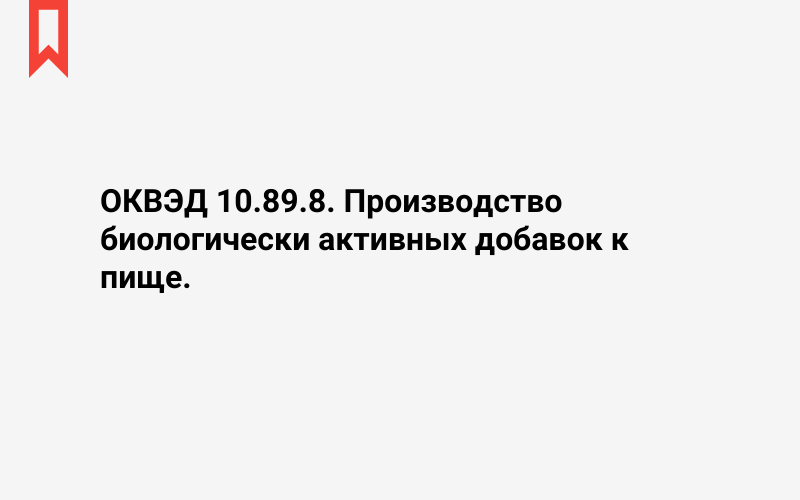 ОКВЭД 10.89.8. Производство биологически активных добавок к пище.